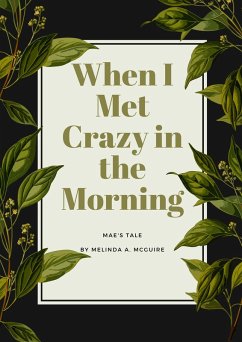 When I Met Crazy in the Morning

MAE'S TALE

BY MELINDA A. MCGUIRE